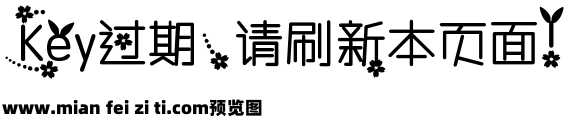 Key过期，请刷新本页面！

www.mian fei zi ti.com预览图